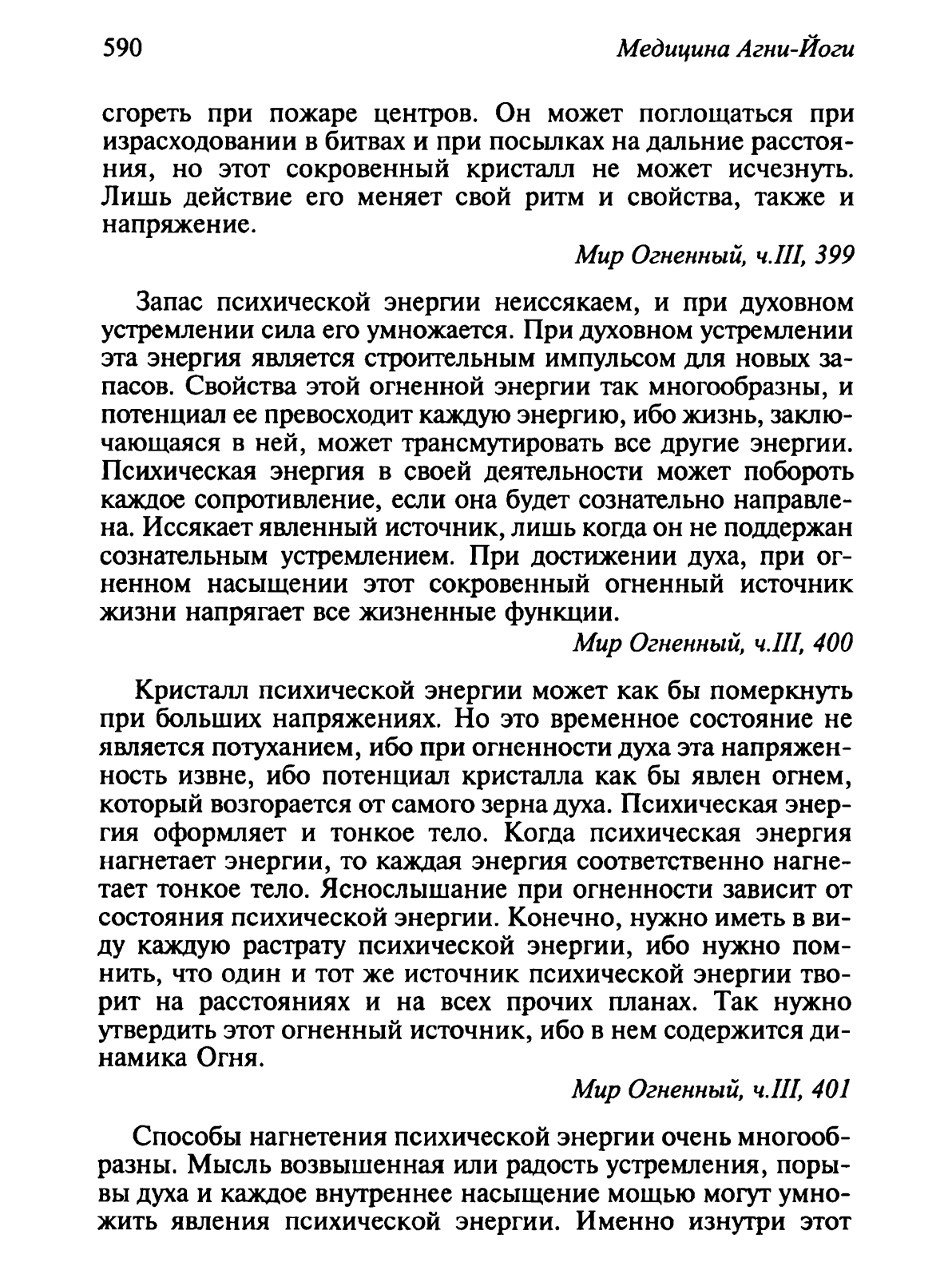 590 Медицина Агни-Йоги

сгореть при пожаре центров. Он может поглощаться при израсходовании в битвах и при посылках на дальние расстояния, но этот сокровенный кристалл не может исчезнуть. Лишь действие его меняет свой ритм и свойства, также и напряжение.

Мир Огненный, ч.III, 399

Запас психической энергии неиссякаем, и при духовном устремлении сила его умножается. При духовном устремлении эта энергия является строительным импульсом для новых запасов. Свойства этой огненной энергии так многообразны, и потенциал ее превосходит каждую энергию, ибо жизнь, заключающаяся в ней, может трансмутировать все другие энергии. Психическая энергия в своей деятельности может побороть каждое сопротивление, если она будет сознательно направлена. Иссякает явленный источник, лишь когда он не поддержан сознательным устремлением. При достижении духа, при огненном насыщении этот сокровенный огненный источник жизни напрягает все жизненные функции.

Мир Огненный, ч.III, 400

Кристалл психической энергии может как бы померкнуть при больших напряжениях. Но это временное состояние не является потуханием, ибо при огненности духа эта напряженность извне, ибо потенциал кристалла как бы явлен огнем, который возгорается от самого зерна духа. Психическая энергия оформляет и тонкое тело. Когда психическая энергия нагнетает энергии, то каждая энергия соответственно нагнетает тонкое тело. Яснослышание при огненности зависит от состояния психической энергии. Конечно, нужно иметь в виду каждую растрату психической энергии, ибо нужно помнить, что один и тот же источник психической энергии творит на расстояниях и на всех прочих планах. Так нужно утвердить этот огненный источник, ибо в нем содержится динамика Огня.

Мир Огненный, ч.III, 401

Способы нагнетения психической энергии очень многообразны. Мысль возвышенная или радость устремления, порывы духа и каждое внутреннее насыщение мощью могут умножить явления психической энергии. Именно изнутри этот